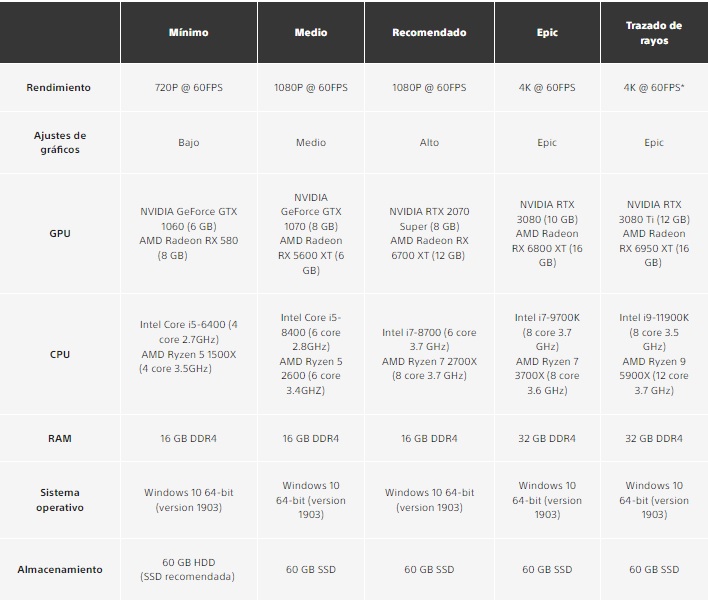 | | Mínimo | Medio | Recomendado | Epic | Trazado de rayos |
|---|---|---|---|---|---|
| Rendimiento | 720P @ 60FPS | 1080P @ 60FPS | 1080P @ 60FPS | 4K @ 60FPS | 4K @ 60FPS* |
| Ajustes de gráficos | Bajo | Medio | Alto | Epic | Epic |
| GPU | NVIDIA GeForce GTX 1060 (6 GB) AMD Radeon RX 580 (8 GB) | NVIDIA GeForce GTX 1070 (8 GB) AMD Radeon RX 5600 XT (6 GB) | NVIDIA RTX 2070 Super (8 GB) AMD Radeon RX 6700 XT (12 GB) | NVIDIA RTX 3080 (10 GB) AMD Radeon RX 6800 XT (16 GB) | NVIDIA RTX 3080 Ti (12 GB) AMD Radeon RX 6950 XT (16 GB) |
| CPU | Intel Core i5-6400 (4 core 2.7GHz) AMD Ryzen 5 1500X (4 core 3.5GHz) | Intel Core i5-8400 (6 core 2.8GHz) AMD Ryzen 5 2600 (6 core 3.4GHZ) | Intel i7-8700 (6 core 3.7 GHz) AMD Ryzen 7 2700X (8 core 3.7 GHz) | Intel i7-9700K (8 core 3.7 GHz) AMD Ryzen 7 3700X (8 core 3.6 GHz) | Intel i9-11900K (8 core 3.5 GHz) AMD Ryzen 9 5900X (12 core 3.7 GHz) |
| RAM | 16 GB DDR4 | 16 GB DDR4 | 16 GB DDR4 | 32 GB DDR4 | 32 GB DDR4 |
| Sistema operativo | Windows 10 64-bit (version 1903) | Windows 10 64-bit (version 1903) | Windows 10 64-bit (version 1903) | Windows 10 64-bit (version 1903) | Windows 10 64-bit (version 1903) |
| Almacenamiento | 60 GB HDD (SSD recomendada) | 60 GB SSD | 60 GB SSD | 60 GB SSD | 60 GB SSD |